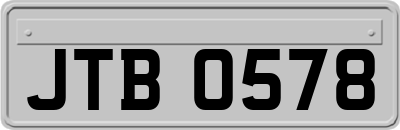 JTB 0578